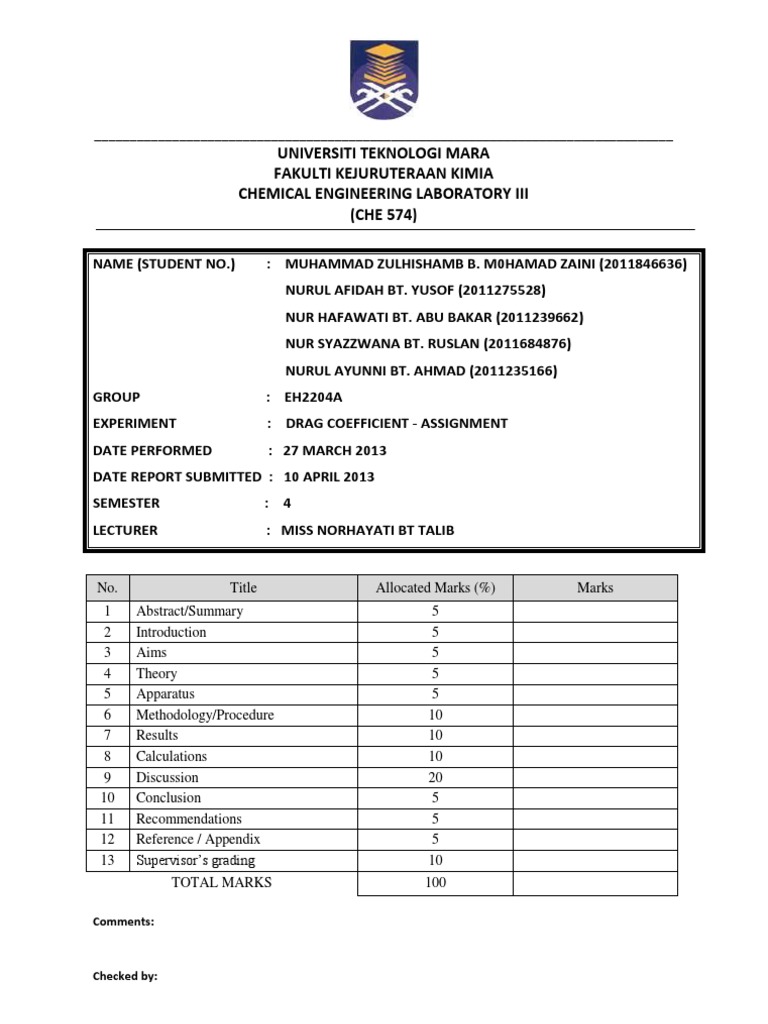 UNIVERSITI TEKNOLOGI MARA
FAKULTI KEJURUTERAAN KIMIA
CHEMICAL ENGINEERING LABORATORY III
(CHE 574)

NAME (STUDENT NO.) : MUHAMMAD ZULHISHAMB B. M0HAMAD ZAINI (2011846636)
NURUL AFIDAH BT. YUSOF (2011275528)
NUR HAFAWATI BT. ABU BAKAR (2011239662)
NUR SYAZZWANA BT. RUSLAN (2011684876)
NURUL AYUNNI BT. AHMAD (2011235166)
GROUP : EH2204A
EXPERIMENT : DRAG COEFFICIENT - ASSIGNMENT
DATE PERFORMED : 27 MARCH 2013
DATE REPORT SUBMITTED : 10 APRIL 2013
SEMESTER : 4
LECTURER : MISS NORHAYATI BT TALIB

| No. | Title | Allocated Marks (%) | Marks |
|---|---|---|---|
| 1 | Abstract/Summary | 5 | |
| 2 | Introduction | 5 | |
| 3 | Aims | 5 | |
| 4 | Theory | 5 | |
| 5 | Apparatus | 5 | |
| 6 | Methodology/Procedure | 10 | |
| 7 | Results | 10 | |
| 8 | Calculations | 10 | |
| 9 | Discussion | 20 | |
| 10 | Conclusion | 5 | |
| 11 | Recommendations | 5 | |
| 12 | Reference / Appendix | 5 | |
| 13 | Supervisor's grading | 10 | |
| | TOTAL MARKS | 100 | |

Comments:

Checked by: